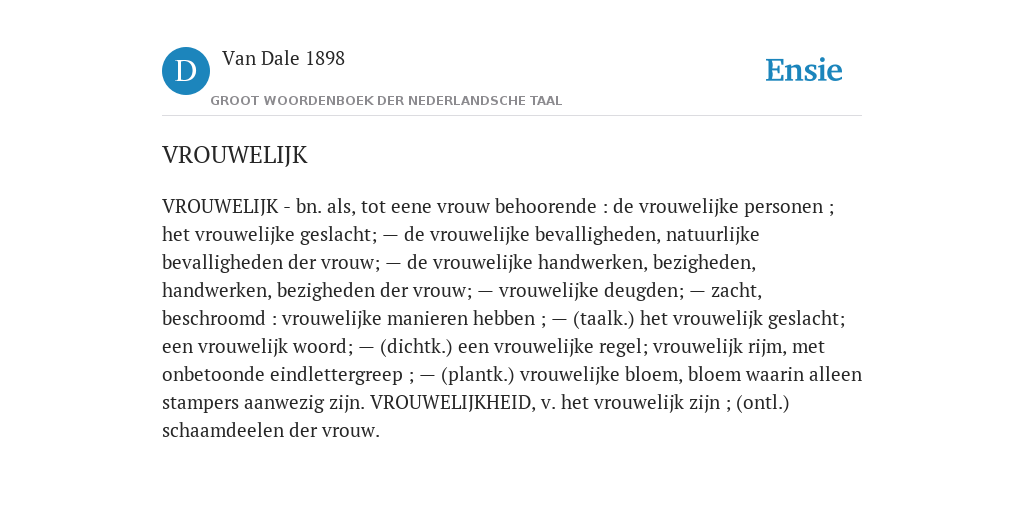 D

Van Dale 1898

GROOT WOORDENBOEK DER NEDERLANDSCHE TAAL

Ensie

VROUWELIJK

VROUWELIJK - bn. als, tot eene vrouw behoorende : de vrouwelijke personen ; het vrouwelijke geslacht; — de vrouwelijke bevalligheden, natuurlijke bevalligheden der vrouw; — de vrouwelijke handwerken, bezigheden, handwerken, bezigheden der vrouw; — vrouwelijke deugden; — zacht, beschroomd : vrouwelijke manieren hebben ; — (taalk.) het vrouwelijk geslacht; een vrouwelijk woord; — (dichtk.) een vrouwelijke regel; vrouwelijk rijm, met onbetoonde eindlettergreep ; — (plantk.) vrouwelijke bloem, bloem waarin alleen stampers aanwezig zijn. VROUWELIJKHEID, v. het vrouwelijk zijn ; (ontl.) schaamdeelen der vrouw.